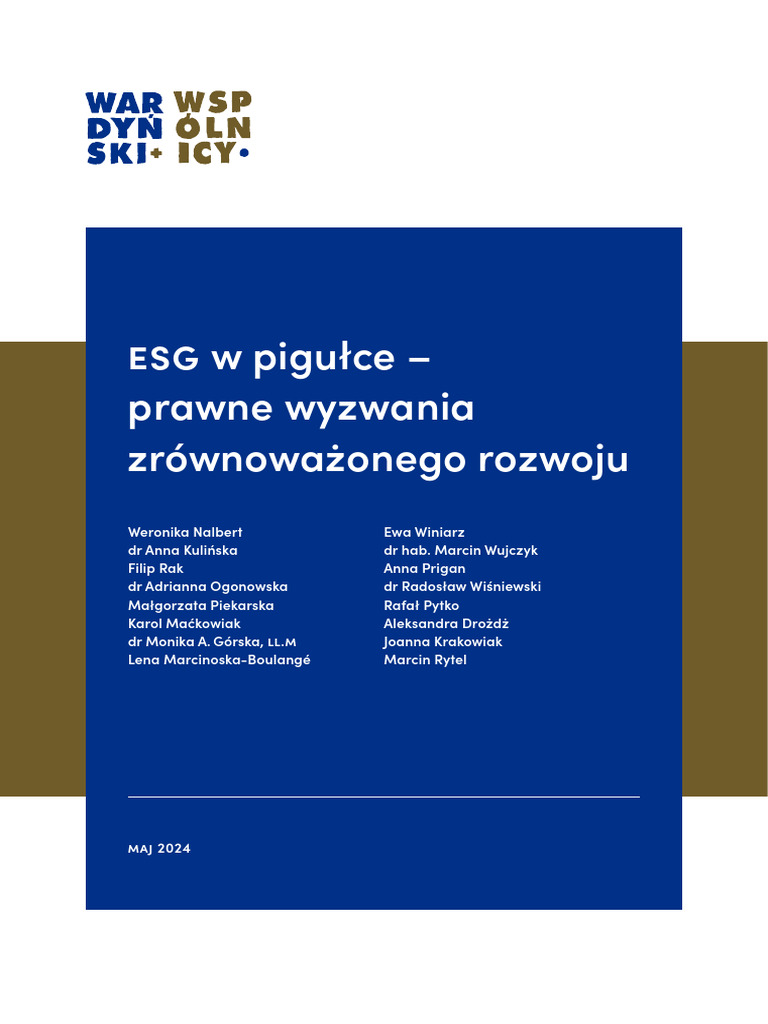 WAR DYŃ SKI+ WSP ÓLN ICY•

ESG w pigułce – prawne wyzwania zrównoważonego rozwoju

Weronika Nalbert
dr Anna Kulińska
Filip Rak
dr Adrianna Ogonowska
Małgorzata Piekarska
Karol Maćkowiak
dr Monika A. Górska, LL.M
Lena Marcinoska-Boulangé

Ewa Winiarz
dr hab. Marcin Wujczyk
Anna Prigan
dr Radosław Wiśniewski
Rafał Pytko
Aleksandra Drożdż
Joanna Krakowiak
Marcin Rytel

MAJ 2024